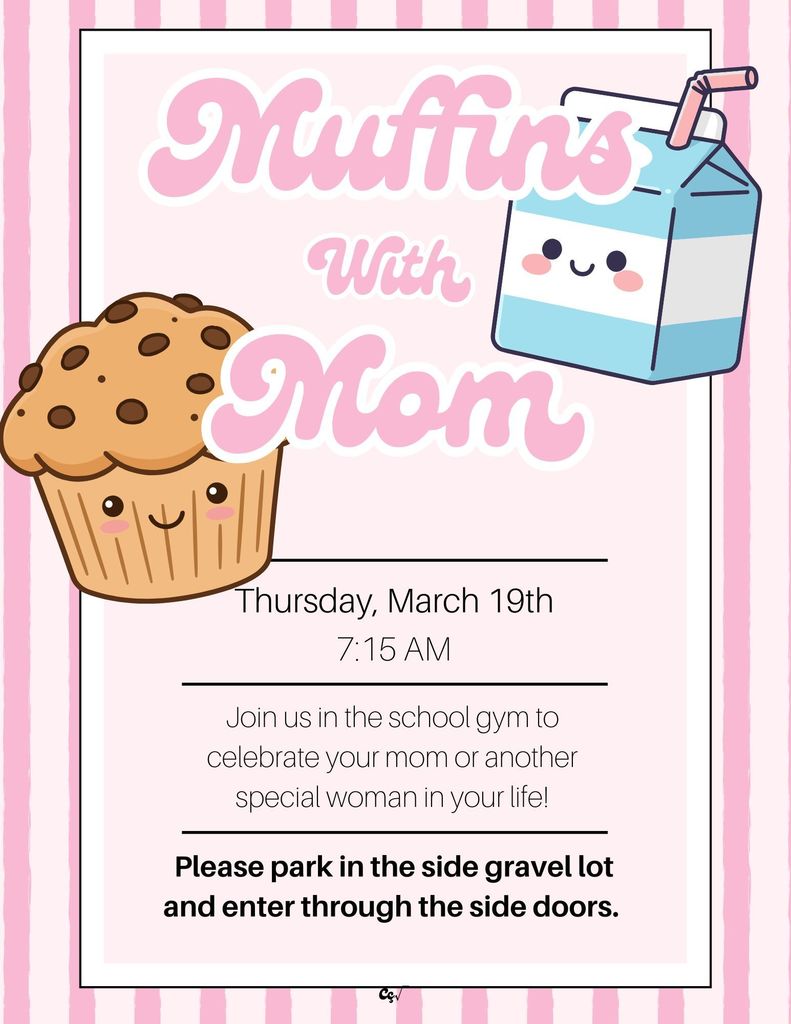 Muffins
With
Mom

Thursday, March 19th
7:15 AM

Join us in the school gym to celebrate your mom or another special woman in your life!

Please park in the side gravel lot and enter through the side doors.